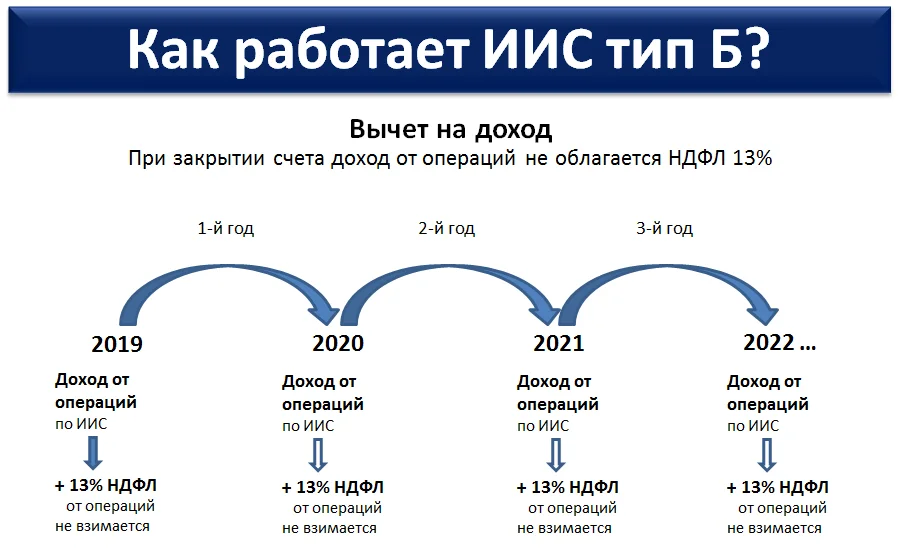 Как работает ИИС тип Б?

Вычет на доход
При закрытии счета доход от операций не облагается НДФЛ 13%

1-й год

2-й год

3-й год

2019
Доход от операций по ИИС
+ 13% НДФЛ от операций не взимается

2020
Доход от операций по ИИС
+ 13% НДФЛ от операций не взимается

2021
Доход от операций по ИИС
+ 13% НДФЛ от операций не взимается

2022 ...
Доход от операций по ИИС
+ 13% НДФЛ от операций не взимается